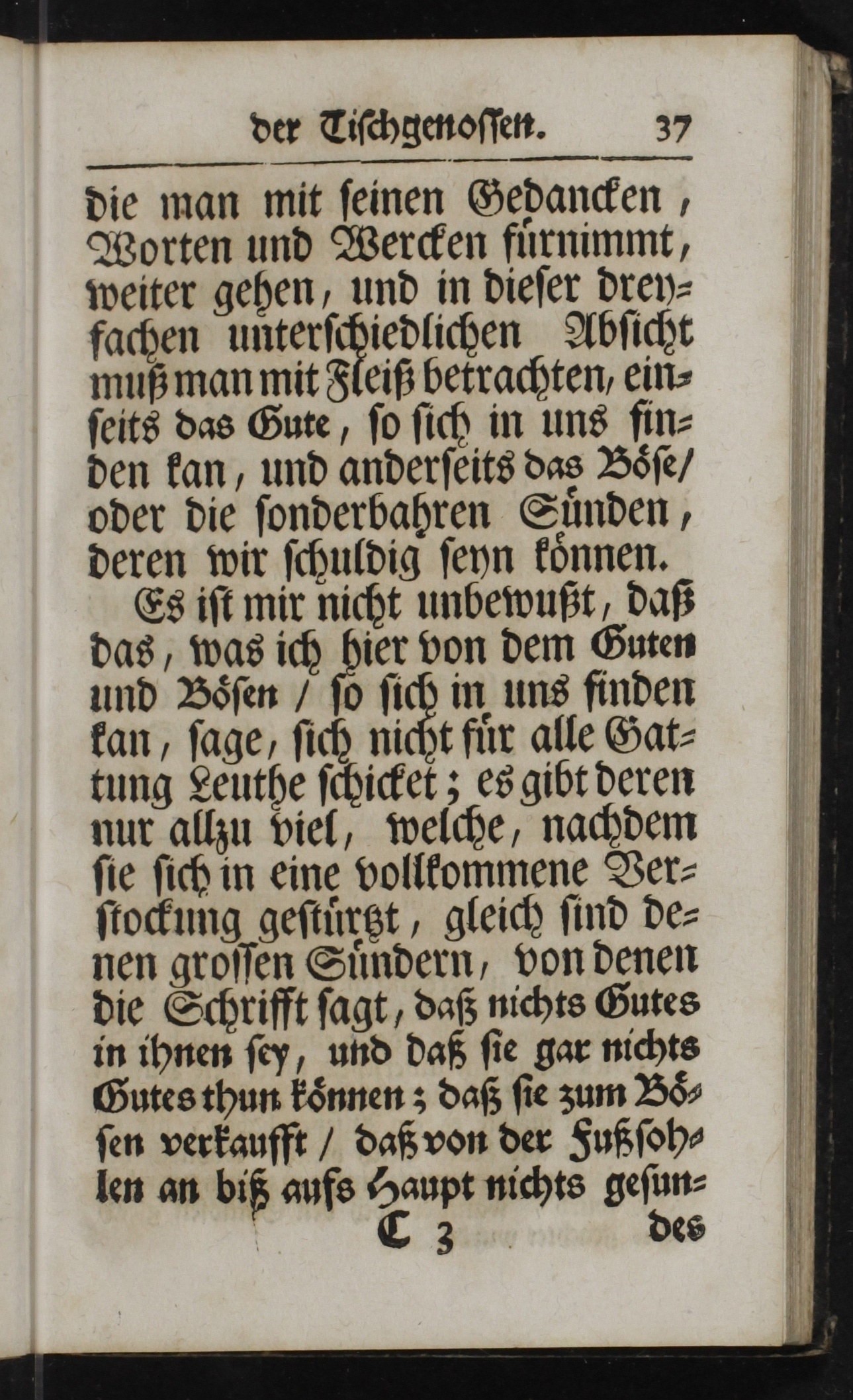 der Tischgenossen. 37

die man mit seinen Gedancken, Worten und Wercken fürnimmt, weiter gehen, und in dieser dreyfachen unterschiedlichen Absicht muß man mit Fleiß betrachten, einseits das Gute, so sich in uns finden kan, und anderseits das Böse/ oder die sonderbahren Sünden, deren wir schuldig seyn können.

Es ist mir nicht unbewußt, daß das, was ich hier von dem Guten und Bösen / so sich in uns finden kan, sage, sich nicht für alle Gattung Leuthe schicket; es gibt deren nur allzu viel, welche, nachdem sie sich in eine vollkommene Verstockung gestürtzt, gleich sind denen grossen Sündern, von denen die Schrifft sagt, daß nichts Gutes in ihnen sey, und daß sie gar nichts Gutes thun können; daß sie zum Bösen verkaufft / daß von der Fußsohlen an biß aufs Haupt nichts gesun-

C 3 des